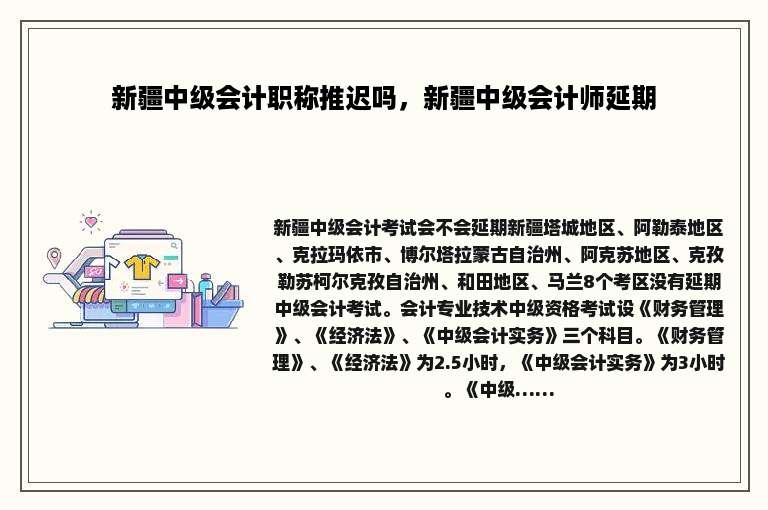 新疆中级会计职称推迟吗，新疆中级会计师延期

新疆中级会计考试会不会延期新疆塔城地区、阿勒泰地区、克拉玛依市、博尔塔拉蒙古自治州、阿克苏地区、克孜勒苏柯尔克孜自治州、和田地区、马兰8个考区没有延期中级会计考试。会计专业技术中级资格考试设《财务管理》、《经济法》、《中级会计实务》三个科目。《财务管理》、《经济法》为2.5小时，《中级会计实务》为3小时。《中级......